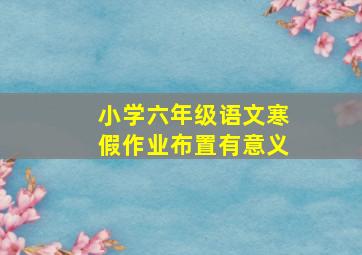 小学六年级语文寒假作业布置有意义